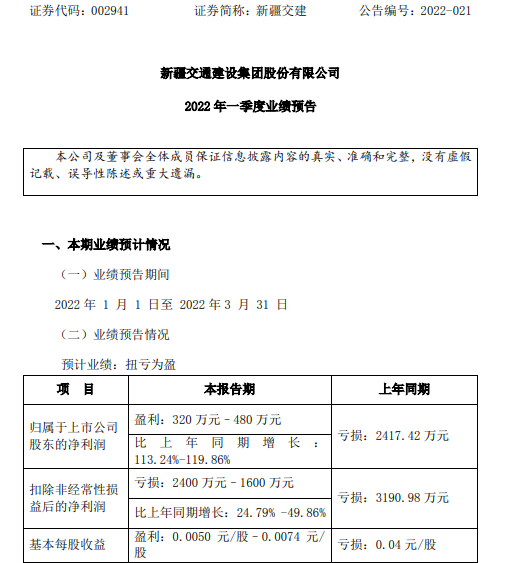 证券代码：002941　　证券简称：新疆交建　　公告编号：2022-021

新疆交通建设集团股份有限公司

2022 年一季度业绩预告

本公司及董事会全体成员保证信息披露内容的真实、准确和完整，没有虚假记载、误导性陈述或重大遗漏。

一、本期业绩预计情况

（一）业绩预告期间

2022 年 1 月 1 日至 2022 年 3 月 31 日

（二）业绩预告情况

预计业绩：扭亏为盈

| 项　目 | 本报告期 | 上年同期 |
|---|---|---|
| 归属于上市公司股东的净利润 | 盈利：320 万元 – 480 万元 | 亏损：2417.42 万元 |
| | 比上年同期增长：113.24%-119.86% | |
| 扣除非经常性损益后的净利润 | 亏损：2400 万元 – 1600 万元 | 亏损：3190.98 万元 |
| | 比上年同期增长：24.79% -49.86% | |
| 基本每股收益 | 盈利：0.0050 元/股 – 0.0074 元/股 | 亏损：0.04 元/股 |